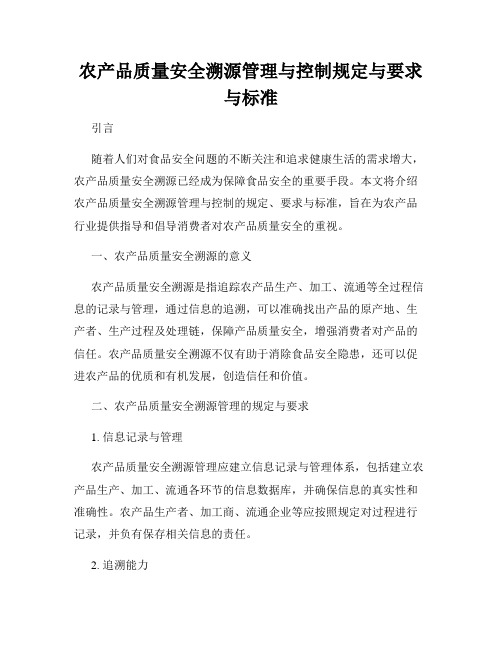 农产品质量安全溯源管理与控制规定与要求与标准

引言

随着人们对食品安全问题的不断关注和追求健康生活的需求增大，农产品质量安全溯源已经成为保障食品安全的重要手段。本文将介绍农产品质量安全溯源管理与控制的规定、要求与标准，旨在为农产品行业提供指导和倡导消费者对农产品质量安全的重视。

一、农产品质量安全溯源的意义

农产品质量安全溯源是指追踪农产品生产、加工、流通等全过程信息的记录与管理，通过信息的追溯，可以准确找出产品的原产地、生产者、生产过程及处理链，保障产品质量安全，增强消费者对产品的信任。农产品质量安全溯源不仅有助于消除食品安全隐患，还可以促进农产品的优质和有机发展，创造信任和价值。

二、农产品质量安全溯源管理的规定与要求

1. 信息记录与管理

农产品质量安全溯源管理应建立信息记录与管理体系，包括建立农产品生产、加工、流通各环节的信息数据库，并确保信息的真实性和准确性。农产品生产者、加工商、流通企业等应按照规定对过程进行记录，并负有保存相关信息的责任。

2. 追溯能力